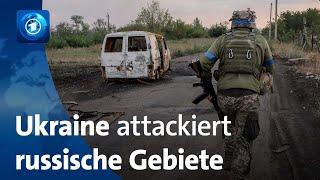 Ukraine attackiert russische Gebiete